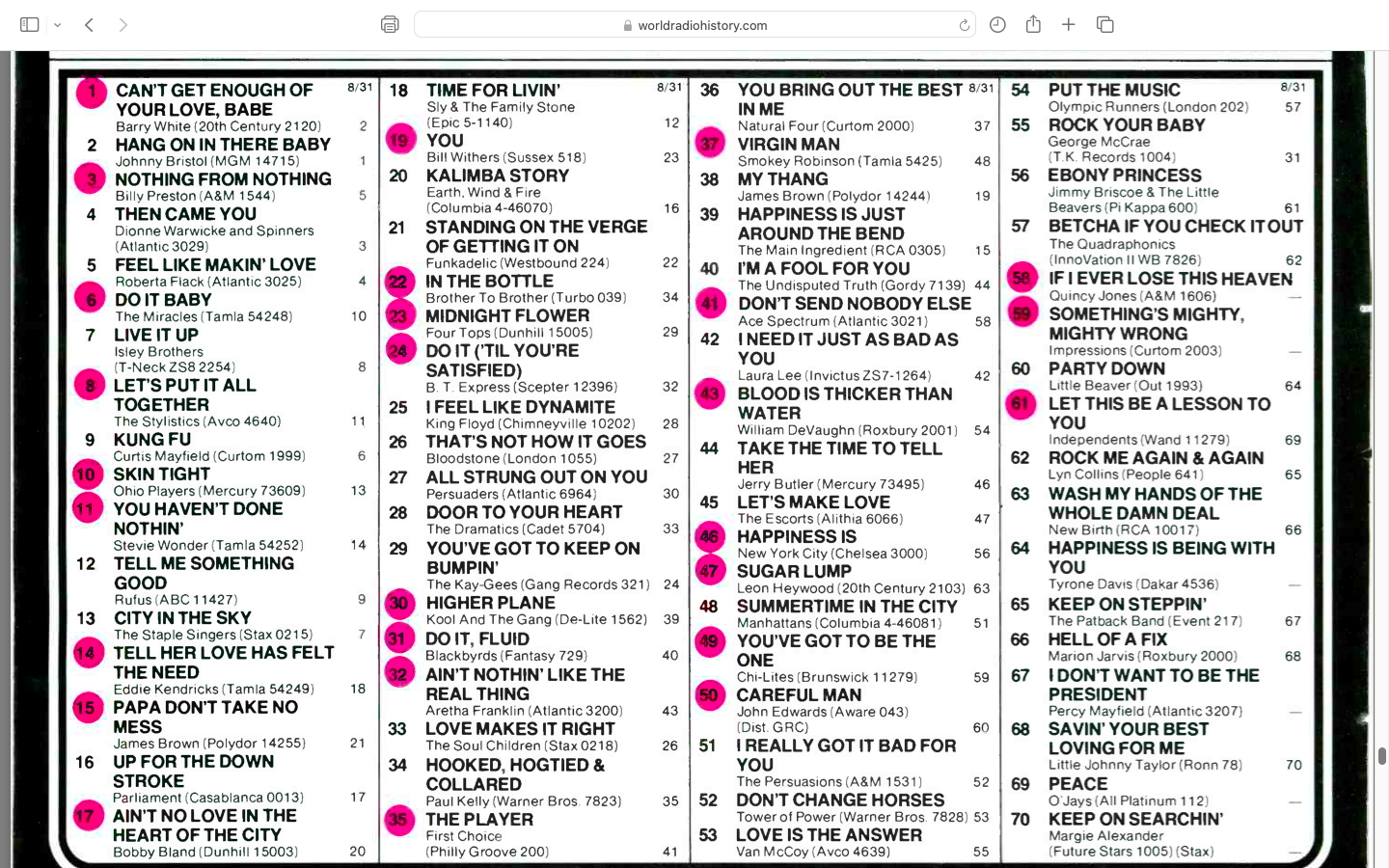 worldradiohistory.com

1 CAN'T GET ENOUGH OF YOUR LOVE, BABE 8/31
Barry White (20th Century 2120) 2
2 HANG ON IN THERE BABY
Johnny Bristol (MGM 14715) 1
3 NOTHING FROM NOTHING
Billy Preston (A&M 1544) 5
4 THEN CAME YOU
Dionne Warwicke and Spinners (Atlantic 3029) 3
5 FEEL LIKE MAKIN' LOVE
Roberta Flack (Atlantic 3025) 4
6 DO IT BABY
The Miracles (Tamla 54248) 10
7 LIVE IT UP
Isley Brothers (T-Neck ZS8 2254) 8
8 LET'S PUT IT ALL TOGETHER
The Stylistics (Avco 4640) 11
9 KUNG FU
Curtis Mayfield (Curtom 1999) 6
10 SKIN TIGHT
Ohio Players (Mercury 73609) 13
11 YOU HAVEN'T DONE NOTHIN'
Stevie Wonder (Tamla 54252) 14
12 TELL ME SOMETHING GOOD
Rufus (ABC 11427) 9
13 CITY IN THE SKY
The Staple Singers (Stax 0215) 7
14 TELL HER LOVE HAS FELT THE NEED
Eddie Kendricks (Tamla 54249) 18
15 PAPA DON'T TAKE NO MESS
James Brown (Polydor 14255) 21
16 UP FOR THE DOWN STROKE
Parliament (Casablanca 0013) 17
17 AIN'T NO LOVE IN THE HEART OF THE CITY
Bobby Bland (Dunhill 15003) 20

18 TIME FOR LIVIN' 8/31
Sly & The Family Stone (Epic 5-1140) 12
19 YOU
Bill Withers (Sussex 518) 23
20 KALIMBA STORY
Earth, Wind & Fire (Columbia 4-46070) 16
21 STANDING ON THE VERGE OF GETTING IT ON
Funkadelic (Westbound 224) 22
22 IN THE BOTTLE
Brother To Brother (Turbo 039) 34
23 MIDNIGHT FLOWER
Four Tops (Dunhill 15005) 29
24 DO IT ('TIL YOU'RE SATISFIED)
B. T. Express (Scepter 12396) 32
25 I FEEL LIKE DYNAMITE
King Floyd (Chimneyville 10202) 28
26 THAT'S NOT HOW IT GOES
Bloodstone (London 1055) 27
27 ALL STRUNG OUT ON YOU
Persuaders (Atlantic 6964) 30
28 DOOR TO YOUR HEART
The Dramatics (Cadet 5704) 33
29 YOU'VE GOT TO KEEP ON BUMPIN'
The Kay-Gees (Gang Records 321) 24
30 HIGHER PLANE
Kool And The Gang (De-Lite 1562) 39
31 DO IT, FLUID
Blackbyrds (Fantasy 729) 40
32 AIN'T NOTHIN' LIKE THE REAL THING
Aretha Franklin (Atlantic 3200) 43
33 LOVE MAKES IT RIGHT
The Soul Children (Stax 0218) 26
34 HOOKED, HOGTIED & COLLARED
Paul Kelly (Warner Bros. 7823) 35
35 THE PLAYER
First Choice (Philly Groove 200) 41

36 YOU BRING OUT THE BEST IN ME 8/31
Natural Four (Curtom 2000) 37
37 VIRGIN MAN
Smokey Robinson (Tamla 5425) 48
38 MY THANG
James Brown (Polydor 14244) 19
39 HAPPINESS IS JUST AROUND THE BEND
The Main Ingredient (RCA 0305) 15
40 I'M A FOOL FOR YOU
The Undisputed Truth (Gordy 7139) 44
41 DON'T SEND NOBODY ELSE
Ace Spectrum (Atlantic 3021) 58
42 I NEED IT JUST AS BAD AS YOU
Laura Lee (Invictus ZS7-1264) 42
43 BLOOD IS THICKER THAN WATER
William DeVaughn (Roxbury 2001) 54
44 TAKE THE TIME TO TELL HER
Jerry Butler (Mercury 73495) 46
45 LET'S MAKE LOVE
The Escorts (Alithia 6066) 47
46 HAPPINESS IS
New York City (Chelsea 3000) 56
47 SUGAR LUMP
Leon Heywood (20th Century 2103) 63
48 SUMMERTIME IN THE CITY
Manhattans (Columbia 4-46081) 51
49 YOU'VE GOT TO BE THE ONE
Chi-Lites (Brunswick 11279) 59
50 CAREFUL MAN
John Edwards (Aware 043) (Dist. GRC) 60
51 I REALLY GOT IT BAD FOR YOU
The Persuasions (A&M 1531) 52
52 DON'T CHANGE HORSES
Tower of Power (Warner Bros. 7828) 53
53 LOVE IS THE ANSWER
Van McCoy (Avco 4639) 55

54 PUT THE MUSIC 8/31
Olympic Runners (London 202) 57
55 ROCK YOUR BABY
George McCrae (T.K. Records 1004) 31
56 EBONY PRINCESS
Jimmy Briscoe & The Little Beavers (Pi Kappa 600) 61
57 BETCHA IF YOU CHECK IT OUT
The Quadraphonics (InnoVation II WB 7826) 62
58 IF I EVER LOSE THIS HEAVEN
Quincy Jones (A&M 1606) —
59 SOMETHING'S MIGHTY, MIGHTY WRONG
Impressions (Curtom 2003) —
60 PARTY DOWN
Little Beaver (Out 1993) 64
61 LET THIS BE A LESSON TO YOU
Independents (Wand 11279) 69
62 ROCK ME AGAIN & AGAIN
Lyn Collins (People 641) 65
63 WASH MY HANDS OF THE WHOLE DAMN DEAL
New Birth (RCA 10017) 66
64 HAPPINESS IS BEING WITH YOU
Tyrone Davis (Dakar 4536) —
65 KEEP ON STEPPIN'
The Patback Band (Event 217) 67
66 HELL OF A FIX
Marion Jarvis (Roxbury 2000) 68
67 I DON'T WANT TO BE THE PRESIDENT
Percy Mayfield (Atlantic 3207) —
68 SAVIN' YOUR BEST LOVING FOR ME
Little Johnny Taylor (Ronn 78) 70
69 PEACE
O'Jays (All Platinum 112) —
70 KEEP ON SEARCHIN'
Margie Alexander (Future Stars 1005) (Stax) —